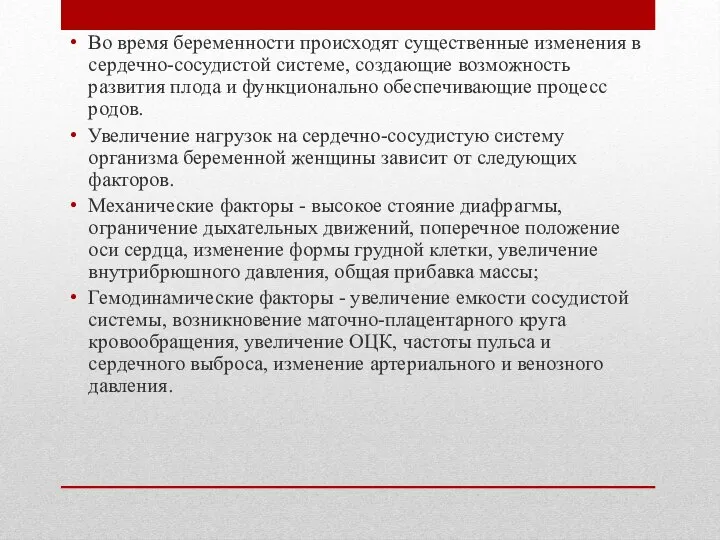 • Во время беременности происходят существенные изменения в сердечно-сосудистой системе, создающие возможность развития плода и функционально обеспечивающие процесс родов.

• Увеличение нагрузок на сердечно-сосудистую систему организма беременной женщины зависит от следующих факторов.

• Механические факторы - высокое стояние диафрагмы, ограничение дыхательных движений, поперечное положение оси сердца, изменение формы грудной клетки, увеличение внутрибрюшного давления, общая прибавка массы;

• Гемодинамические факторы - увеличение емкости сосудистой системы, возникновение маточно-плацентарного круга кровообращения, увеличение ОЦК, частоты пульса и сердечного выброса, изменение артериального и венозного давления.